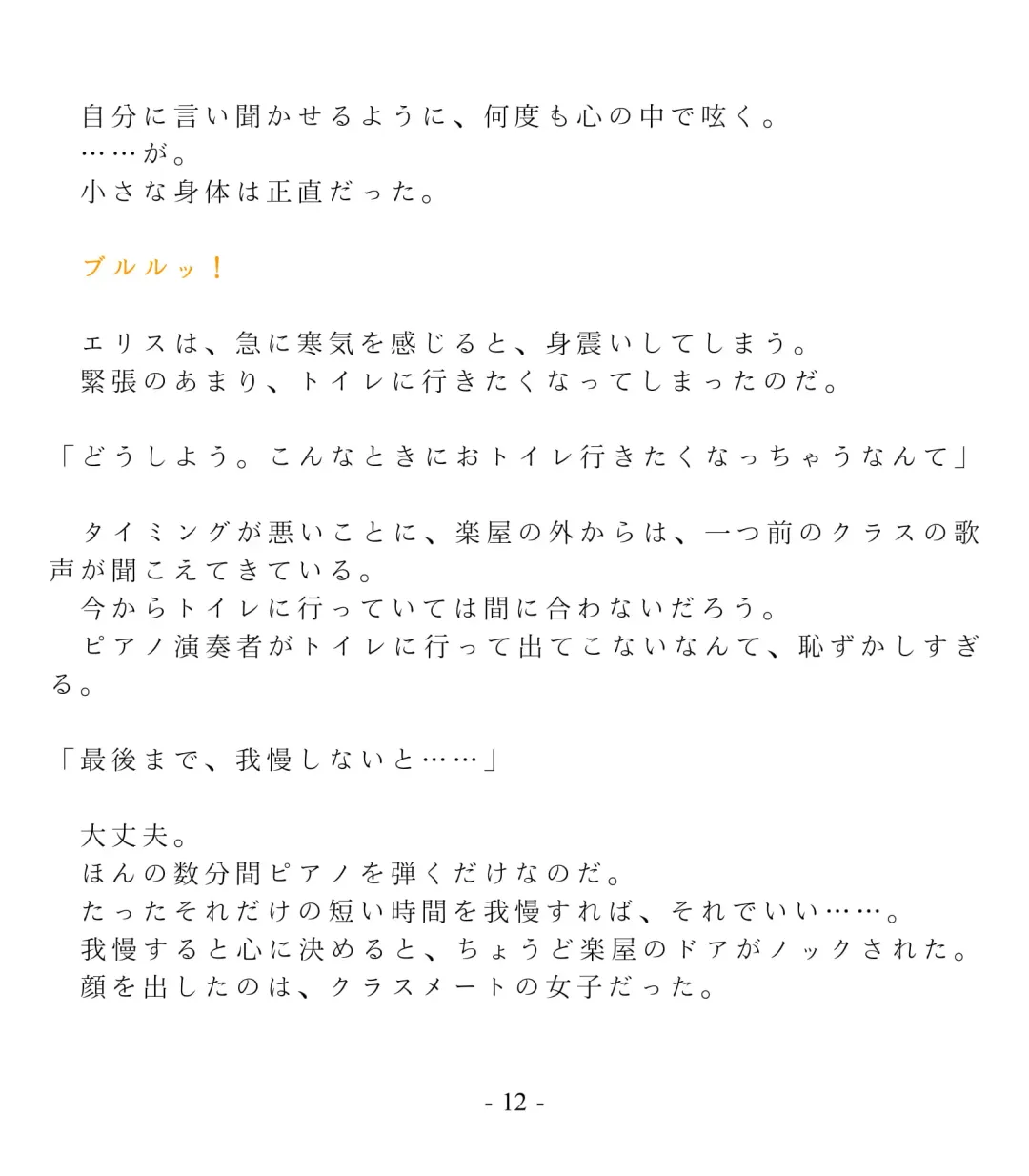 自分に言い聞かせるように、何度も心の中で呟く。
……が。
小さな身体は正直だった。

ブルルッ！

エリスは、急に寒気を感じると、身震いしてしまう。
緊張のあまり、トイレに行きたくなってしまったのだ。

「どうしよう。こんなときにおトイレ行きたくなっちゃうなんて」

タイミングが悪いことに、楽屋の外からは、一つ前のクラスの歌声が聞こえてきている。
今からトイレに行っていては間に合わないだろう。
ピアノ演奏者がトイレに行って出てこないなんて、恥ずかしすぎる。

「最後まで、我慢しないと……」

大丈夫。
ほんの数分間ピアノを弾くだけなのだ。
たったそれだけの短い時間を我慢すれば、それでいい……。
我慢すると心に決めると、ちょうど楽屋のドアがノックされた。
顔を出したのは、クラスメートの女子だった。

- 12 -